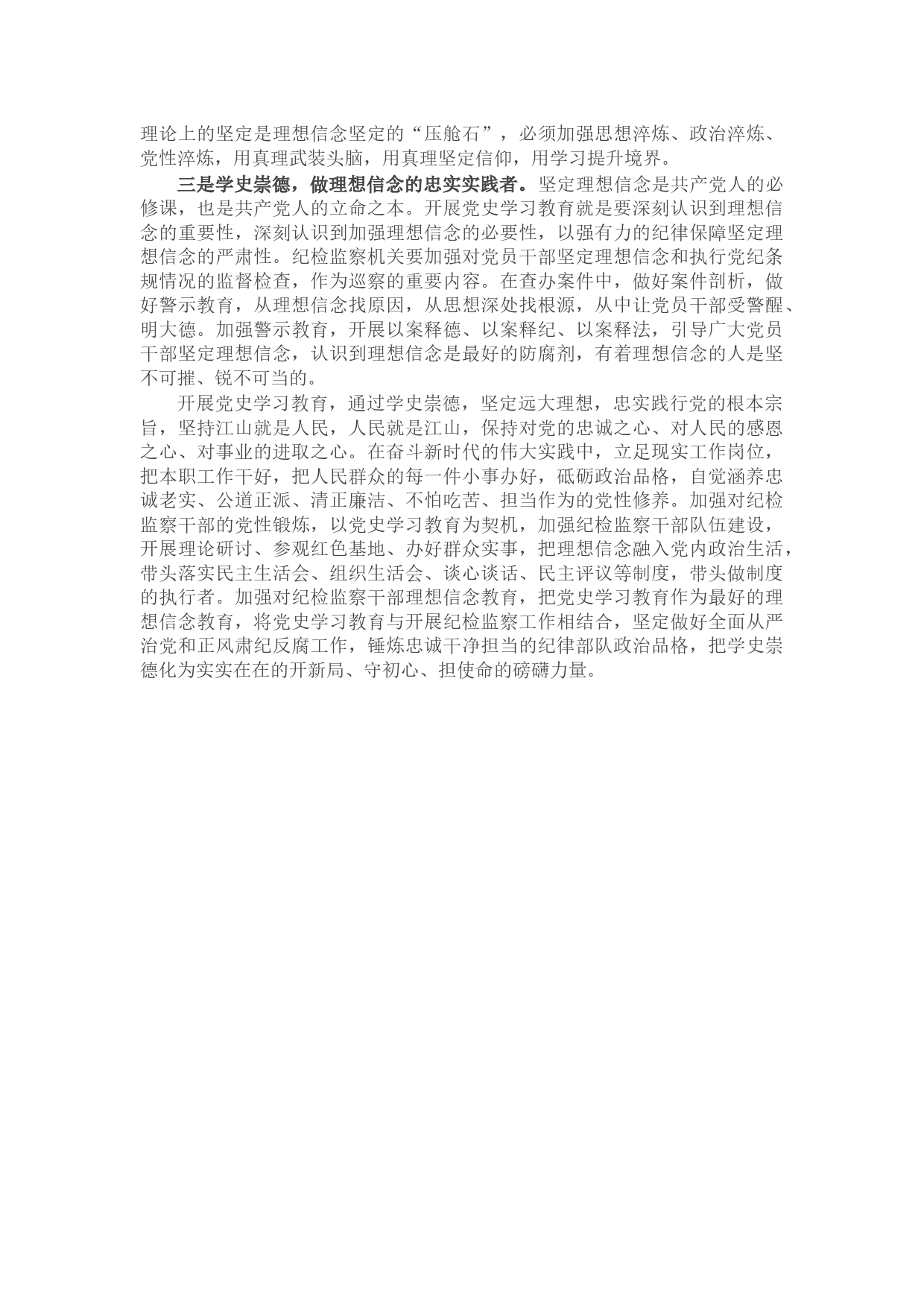 理论上的坚定是理想信念坚定的“压舱石”，必须加强思想淬炼、政治淬炼、党性淬炼，用真理武装头脑，用真理坚定信仰，用学习提升境界。

三是学史崇德，做理想信念的忠实实践者。坚定理想信念是共产党人的必修课，也是共产党人的立命之本。开展党史学习教育就是要深刻认识到理想信念的重要性，深刻认识到加强理想信念的必要性，以强有力的纪律保障坚定理想信念的严肃性。纪检监察机关要加强对党员干部坚定理想信念和执行党纪条规情况的监督检查，作为巡察的重要内容。在查办案件中，做好案件剖析，做好警示教育，从理想信念找原因，从思想深处找根源，从中让党员干部受警醒、明大德。加强警示教育，开展以案释德、以案释纪、以案释法，引导广大党员干部坚定理想信念，认识到理想信念是最好的防腐剂，有着理想信念的人是坚不可摧、锐不可当的。

开展党史学习教育，通过学史崇德，坚定远大理想，忠实践行党的根本宗旨，坚持江山就是人民，人民就是江山，保持对党的忠诚之心、对人民的感恩之心、对事业的进取之心。在奋斗新时代的伟大实践中，立足现实工作岗位，把本职工作干好，把人民群众的每一件小事办好，砥砺政治品格，自觉涵养忠诚老实、公道正派、清正廉洁、不怕吃苦、担当作为的党性修养。加强对纪检监察干部的党性锻炼，以党史学习教育为契机，加强纪检监察干部队伍建设，开展理论研讨、参观红色基地、办好群众实事，把理想信念融入党内政治生活，带头落实民主生活会、组织生活会、谈心谈话、民主评议等制度，带头做制度的执行者。加强对纪检监察干部理想信念教育，把党史学习教育作为最好的理想信念教育，将党史学习教育与开展纪检监察工作相结合，坚定做好全面从严治党和正风肃纪反腐工作，锤炼忠诚干净担当的纪律部队政治品格，把学史崇德化为实实在在的开新局、守初心、担使命的磅礴力量。